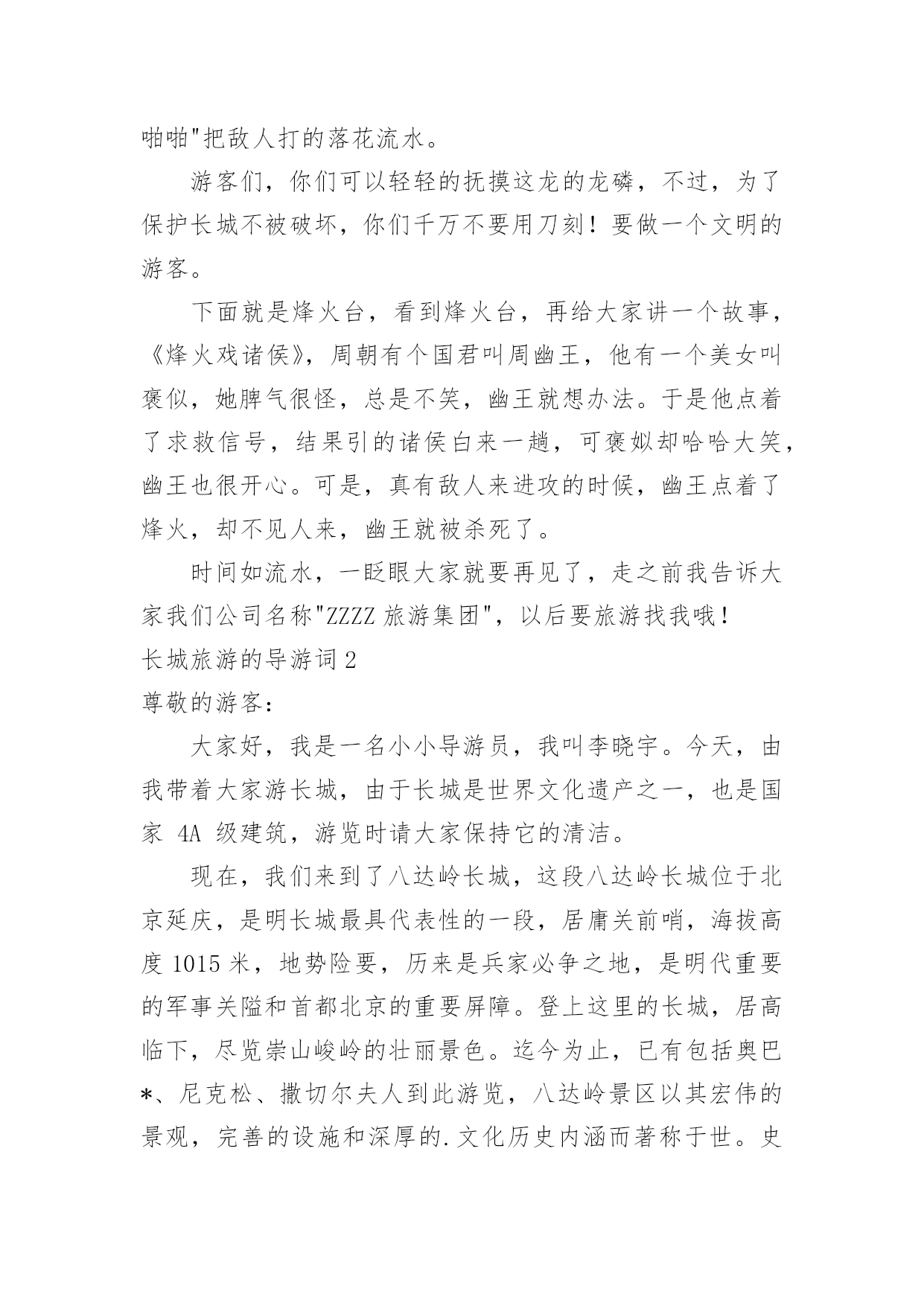 啪啪"把敌人打的落花流水。

游客们，你们可以轻轻的抚摸这龙的龙磷，不过，为了保护长城不被破坏，你们千万不要用刀刻！要做一个文明的游客。

下面就是烽火台，看到烽火台，再给大家讲一个故事，《烽火戏诸侯》，周朝有个国君叫周幽王，他有一个美女叫褒似，她脾气很怪，总是不笑，幽王就想办法。于是他点着了求救信号，结果引的诸侯白来一趟，可褒姒却哈哈大笑，幽王也很开心。可是，真有敌人来进攻的时候，幽王点着了烽火，却不见人来，幽王就被杀死了。

时间如流水，一眨眼大家就要再见了，走之前我告诉大家我们公司名称"ZZZZ 旅游集团"，以后要旅游找我哦！

长城旅游的导游词 2

尊敬的游客：

大家好，我是一名小小导游员，我叫李晓宇。今天，由我带着大家游长城，由于长城是世界文化遗产之一，也是国家 4A 级建筑，游览时请大家保持它的清洁。

现在，我们来到了八达岭长城，这段八达岭长城位于北京延庆，是明长城最具代表性的一段，居庸关前哨，海拔高度 1015 米，地势险要，历来是兵家必争之地，是明代重要的军事关隘和首都北京的重要屏障。登上这里的长城，居高临下，尽览崇山峻岭的壮丽景色。迄今为止，已有包括奥巴*、尼克松、撒切尔夫人到此游览，八达岭景区以其宏伟的景观，完善的设施和深厚的.文化历史内涵而著称于世。史